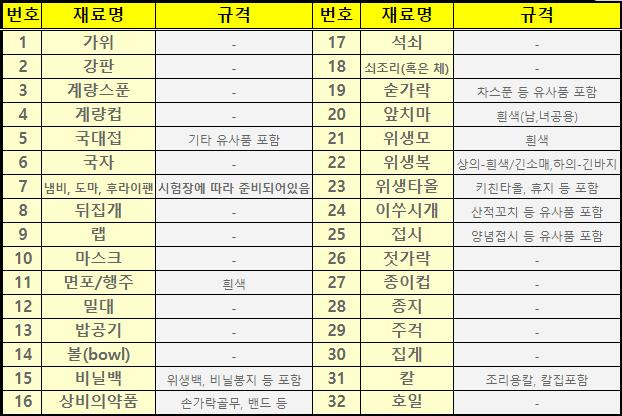 | 번호 | 재료명 | 규격 | 번호 | 재료명 | 규격 |
|---|---|---|---|---|---|
| 1 | 가위 | - | 17 | 석쇠 | - |
| 2 | 강판 | - | 18 | 쇠조리(혹은 체) | - |
| 3 | 계량스푼 | - | 19 | 숟가락 | 차스푼 등 유사품 포함 |
| 4 | 계량컵 | - | 20 | 앞치마 | 흰색(남,녀공용) |
| 5 | 국대접 | 기타 유사품 포함 | 21 | 위생모 | 흰색 |
| 6 | 국자 | - | 22 | 위생복 | 상의-흰색/긴소매,하의-긴바지 |
| 7 | 냄비, 도마, 후라이팬 | 시험장에 따라 준비되어있음 | 23 | 위생타올 | 키친타올, 휴지 등 포함 |
| 8 | 뒤집개 | - | 24 | 이쑤시개 | 산적꼬치 등 유사품 포함 |
| 9 | 랩 | - | 25 | 접시 | 양념접시 등 유사품 포함 |
| 10 | 마스크 | - | 26 | 젓가락 | - |
| 11 | 면포/행주 | 흰색 | 27 | 종이컵 | - |
| 12 | 밀대 | - | 28 | 종지 | - |
| 13 | 밥공기 | - | 29 | 주걱 | - |
| 14 | 볼(bowl) | - | 30 | 집게 | - |
| 15 | 비닐백 | 위생백, 비닐봉지 등 포함 | 31 | 칼 | 조리용칼, 칼집포함 |
| 16 | 상비의약품 | 손가락골무, 밴드 등 | 32 | 호일 | - |